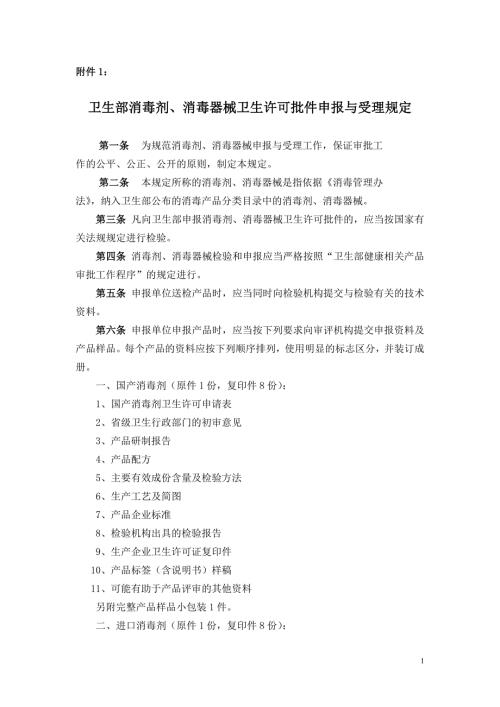 附件 1：

卫生部消毒剂、消毒器械卫生许可批件申报与受理规定

第一条　为规范消毒剂、消毒器械申报与受理工作，保证审批工作的公平、公正、公开的原则，制定本规定。

第二条　本规定所称的消毒剂、消毒器械是指依据《消毒管理办法》，纳入卫生部公布的消毒产品分类目录中的消毒剂、消毒器械。

第三条 凡向卫生部申报消毒剂、消毒器械卫生许可批件的，应当按国家有关法规规定进行检验。

第四条 消毒剂、消毒器械检验和申报应当严格按照“卫生部健康相关产品审批工作程序”的规定进行。

第五条 申报单位送检产品时，应当同时向检验机构提交与检验有关的技术资料。

第六条 申报单位申报产品时，应当按下列要求向审评机构提交申报资料及产品样品。每个产品的资料应按下列顺序排列，使用明显的标志区分，并装订成册。

一、国产消毒剂（原件 1 份，复印件 8 份）：

1、国产消毒剂卫生许可申请表

2、省级卫生行政部门的初审意见

3、产品研制报告

4、产品配方

5、主要有效成份含量及检验方法

6、生产工艺及简图

7、产品企业标准

8、检验机构出具的检验报告

9、生产企业卫生许可证复印件

10、产品标签（含说明书）样稿

11、可能有助于产品评审的其他资料

另附完整产品样品小包装 1 件。

二、进口消毒剂（原件 1 份，复印件 8 份）：

1